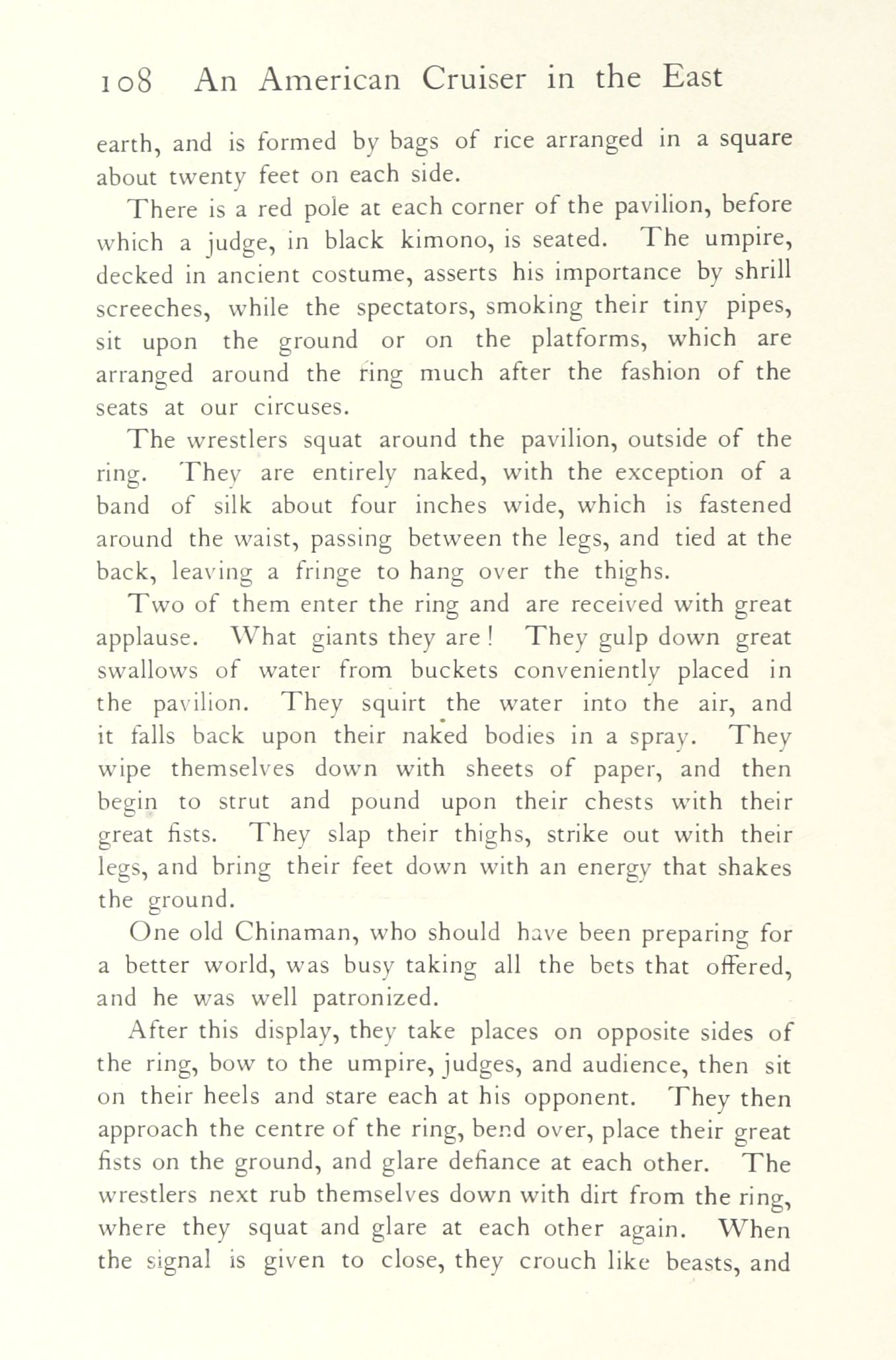 108 An American Cruiser in the East

earth, and is formed by bags of rice arranged in a square about twenty feet on each side.

There is a red pole at each corner of the pavilion, before which a judge, in black kimono, is seated. The umpire, decked in ancient costume, asserts his importance by shrill screeches, while the spectators, smoking their tiny pipes, sit upon the ground or on the platforms, which are arranged around the ring much after the fashion of the seats at our circuses.

The wrestlers squat around the pavilion, outside of the ring. They are entirely naked, with the exception of a band of silk about four inches wide, which is fastened around the waist, passing between the legs, and tied at the back, leaving a fringe to hang over the thighs.

Two of them enter the ring and are received with great applause. What giants they are! They gulp down great swallows of water from buckets conveniently placed in the pavilion. They squirt the water into the air, and it falls back upon their naked bodies in a spray. They wipe themselves down with sheets of paper, and then begin to strut and pound upon their chests with their great fists. They slap their thighs, strike out with their legs, and bring their feet down with an energy that shakes the ground.

One old Chinaman, who should have been preparing for a better world, was busy taking all the bets that offered, and he was well patronized.

After this display, they take places on opposite sides of the ring, bow to the umpire, judges, and audience, then sit on their heels and stare each at his opponent. They then approach the centre of the ring, bend over, place their great fists on the ground, and glare defiance at each other. The wrestlers next rub themselves down with dirt from the ring, where they squat and glare at each other again. When the signal is given to close, they crouch like beasts, and